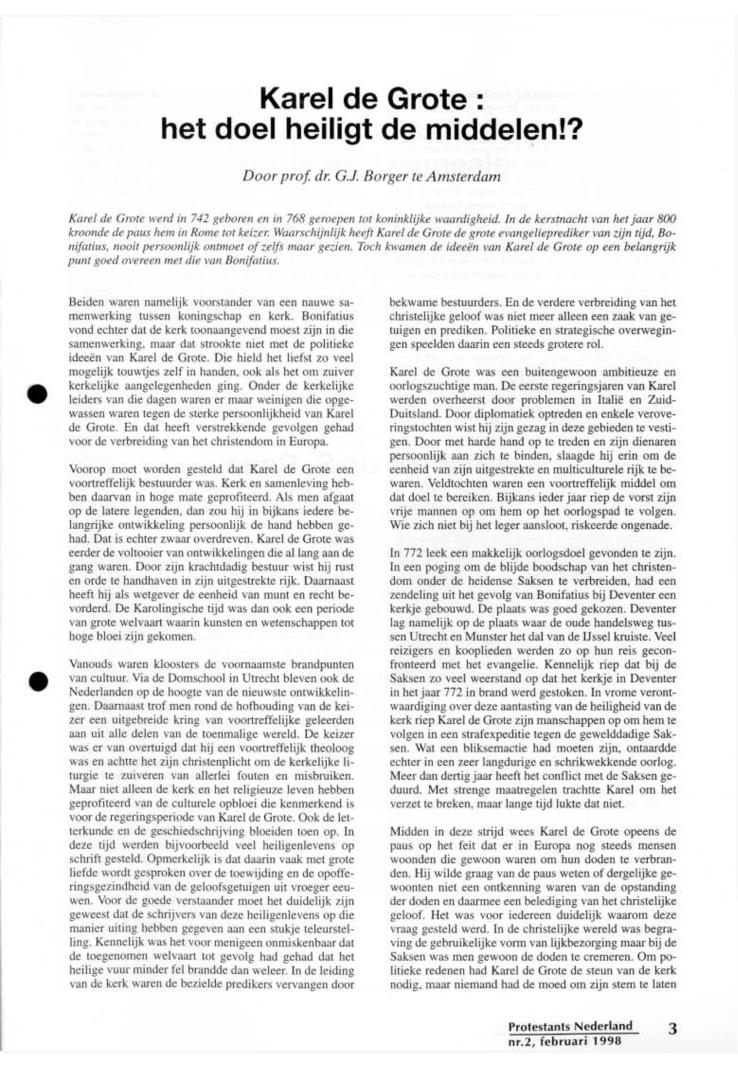 Karel de Grote : het doel heiligt de middelen!?

Door prof. dr. G.J. Borger te Amsterdam

Karel de Grote werd in 742 geboren en in 768 geroepen tot koninklijke waardigheid. In de kerstnacht van het jaar 800 kroonde de paus hem in Rome tot keizer. Waarschijnlijk heeft Karel de Grote de grote evangelieprediker van zijn tijd, Bonifatius, nooit persoonlijk ontmoet of zelfs maar gezien. Toch kwamen de ideeën van Karel de Grote op een belangrijk punt goed overeen met die van Bonifatius.

Beiden waren namelijk voorstander van een nauwe samenwerking tussen koningschap en kerk. Bonifatius vond echter dat de kerk toonaangevend moest zijn in die samenwerking, maar dat strookte niet met de politieke ideeën van Karel de Grote. Die hield het liefst zo veel mogelijk touwtjes zelf in handen, ook als het om zuiver kerkelijke aangelegenheden ging. Onder de kerkelijke leiders van die dagen waren er maar weinigen die opgewassen waren tegen de sterke persoonlijkheid van Karel de Grote. En dat heeft verstrekkende gevolgen gehad voor de verbreiding van het christendom in Europa.

Voorop moet worden gesteld dat Karel de Grote een voortreffelijk bestuurder was. Kerk en samenleving hebben daarvan in hoge mate geprofiteerd. Als men afgaat op de latere legenden, dan zou hij in bijkans iedere belangrijke ontwikkeling persoonlijk de hand hebben gehad. Dat is echter zwaar overdreven. Karel de Grote was eerder de voltooier van ontwikkelingen die al lang aan de gang waren. Door zijn krachtdadig bestuur wist hij rust en orde te handhaven in zijn uitgestrekte rijk. Daarnaast heeft hij als wetgever de eenheid van munt en recht bevorderd. De Karolingische tijd was dan ook een periode van grote welvaart waarin kunsten en wetenschappen tot hoge bloei zijn gekomen.

Vanouds waren kloosters de voornaamste brandpunten van cultuur. Via de Domschool in Utrecht bleven ook de Nederlanden op de hoogte van de nieuwste ontwikkelingen. Daarnaast trof men rond de hofhouding van de keizer een uitgebreide kring van voortreffelijke geleerden aan uit alle delen van de toenmalige wereld. De keizer was er van overtuigd dat hij een voortreffelijk theoloog was en achtte het zijn christenplicht om de kerkelijke liturgie te zuiveren van allerlei fouten en misbruiken. Maar niet alleen de kerk en het religieuze leven hebben geprofiteerd van de culturele opbloei die kenmerkend is voor de regeringsperiode van Karel de Grote. Ook de letterkunde en de geschiedschrijving bloeiden toen op. In deze tijd werden bijvoorbeeld veel heiligenlevens op schrift gesteld. Opmerkelijk is dat daarin vaak met grote liefde wordt gesproken over de toewijding en de opofferingsgezindheid van de geloofsgetuigen uit vroeger eeuwen. Voor de goede verstaander moet het duidelijk zijn geweest dat de schrijvers van deze heiligenlevens op die manier uiting hebben gegeven aan een stukje teleurstelling. Kennelijk was het voor menigeen onmiskenbaar dat de toegenomen welvaart tot gevolg had gehad dat het heilige vuur minder fel brandde dan weleer. In de leiding van de kerk waren de bezielde predikers vervangen door bekwame bestuurders. En de verdere verbreiding van het christelijke geloof was niet meer alleen een zaak van getuigen en prediken. Politieke en strategische overwegingen speelden daarin een steeds grotere rol.

Karel de Grote was een buitengewoon ambitieuze en oorlogszuchtige man. De eerste regeringsjaren van Karel werden overheerst door problemen in Italië en Zuid-Duitsland. Door diplomatiek optreden en enkele veroveringstochten wist hij zijn gezag in deze gebieden te vestigen. Door met harde hand op te treden en zijn dienaren persoonlijk aan zich te binden, slaagde hij erin om de eenheid van zijn uitgestrekte en multiculturele rijk te bewaren. Veldtochten waren een voortreffelijk middel om dat doel te bereiken. Bijkans ieder jaar riep de vorst zijn vrije mannen op om hem op het oorlogspad te volgen. Wie zich niet bij het leger aansloot, riskeerde ongenade.

In 772 leek een makkelijk oorlogsdoel gevonden te zijn. In een poging om de blijde boodschap van het christendom onder de heidense Saksen te verbreiden, had een zendeling uit het gevolg van Bonifatius bij Deventer een kerkje gebouwd. De plaats was goed gekozen. Deventer lag namelijk op de plaats waar de oude handelsweg tussen Utrecht en Munster het dal van de IJssel kruiste. Veel reizigers en kooplieden werden zo op hun reis geconfronteerd met het evangelie. Kennelijk riep dat bij de Saksen zo veel weerstand op dat het kerkje in Deventer in het jaar 772 in brand werd gestoken. In vrome verontwaardiging over deze aantasting van de heiligheid van de kerk riep Karel de Grote zijn manschappen op om hem te volgen in een strafexpeditie tegen de gewelddadige Saksen. Wat een bliksemactie had moeten zijn, ontaardde echter in een zeer langdurige en schrikwekkende oorlog. Meer dan dertig jaar heeft het conflict met de Saksen geduurd. Met strenge maatregelen trachtte Karel om het verzet te breken, maar lange tijd lukte dat niet.

Midden in deze strijd wees Karel de Grote opeens de paus op het feit dat er in Europa nog steeds mensen woonden die gewoon waren om hun doden te verbranden. Hij wilde graag van de paus weten of dergelijke gewoonten niet een ontkenning waren van de opstanding der doden en daarmee een belediging van het christelijke geloof. Het was voor iedereen duidelijk waarom deze vraag gesteld werd. In de christelijke wereld was begraving de gebruikelijke vorm van lijkbezorging maar bij de Saksen was men gewoon de doden te cremeren. Om politieke redenen had Karel de Grote de steun van de kerk nodig, maar niemand had de moed om zijn stem te laten

Protestants Nederland
nr.2, februari 1998

3